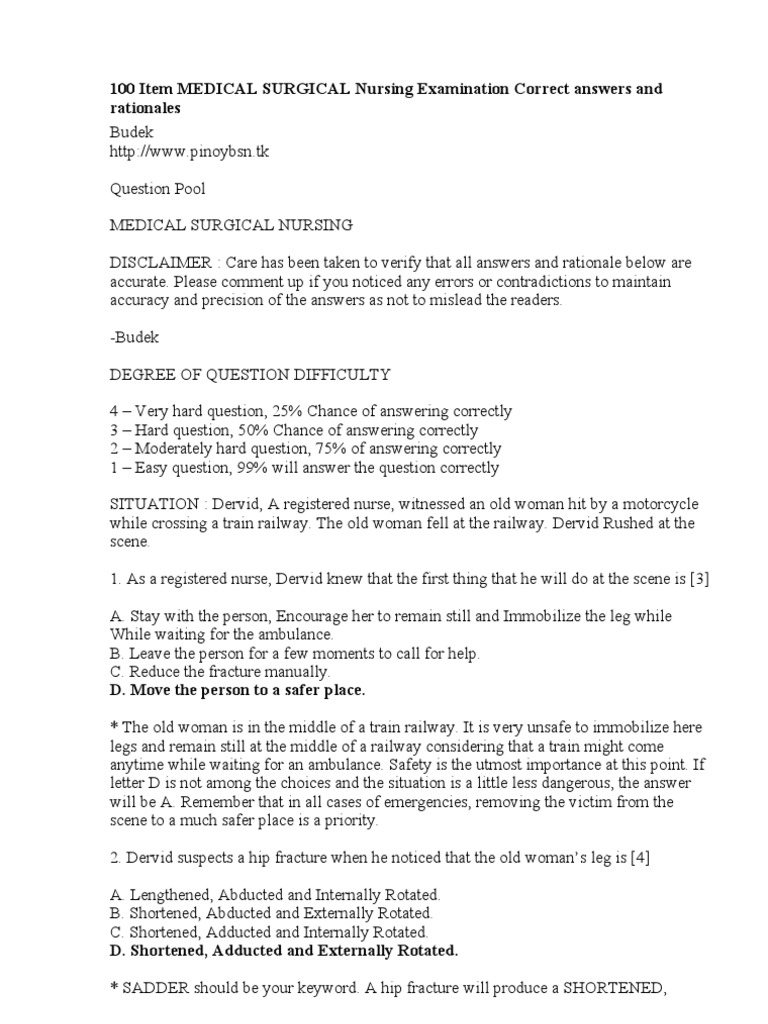 100 Item MEDICAL SURGICAL Nursing Examination Correct answers and rationales

Budek
http://www.pinoybsn.tk

Question Pool

MEDICAL SURGICAL NURSING

DISCLAIMER : Care has been taken to verify that all answers and rationale below are accurate. Please comment up if you noticed any errors or contradictions to maintain accuracy and precision of the answers as not to mislead the readers.

-Budek

DEGREE OF QUESTION DIFFICULTY

4 – Very hard question, 25% Chance of answering correctly
3 – Hard question, 50% Chance of answering correctly
2 – Moderately hard question, 75% of answering correctly
1 – Easy question, 99% will answer the question correctly

SITUATION : Dervid, A registered nurse, witnessed an old woman hit by a motorcycle while crossing a train railway. The old woman fell at the railway. Dervid Rushed at the scene.

1. As a registered nurse, Dervid knew that the first thing that he will do at the scene is [3]

A. Stay with the person, Encourage her to remain still and Immobilize the leg while While waiting for the ambulance.
B. Leave the person for a few moments to call for help.
C. Reduce the fracture manually.
D. Move the person to a safer place.

* The old woman is in the middle of a train railway. It is very unsafe to immobilize here legs and remain still at the middle of a railway considering that a train might come anytime while waiting for an ambulance. Safety is the utmost importance at this point. If letter D is not among the choices and the situation is a little less dangerous, the answer will be A. Remember that in all cases of emergencies, removing the victim from the scene to a much safer place is a priority.

2. Dervid suspects a hip fracture when he noticed that the old woman's leg is [4]

A. Lengthened, Abducted and Internally Rotated.
B. Shortened, Abducted and Externally Rotated.
C. Shortened, Adducted and Internally Rotated.
D. Shortened, Adducted and Externally Rotated.

* SADDER should be your keyword. A hip fracture will produce a SHORTENED,